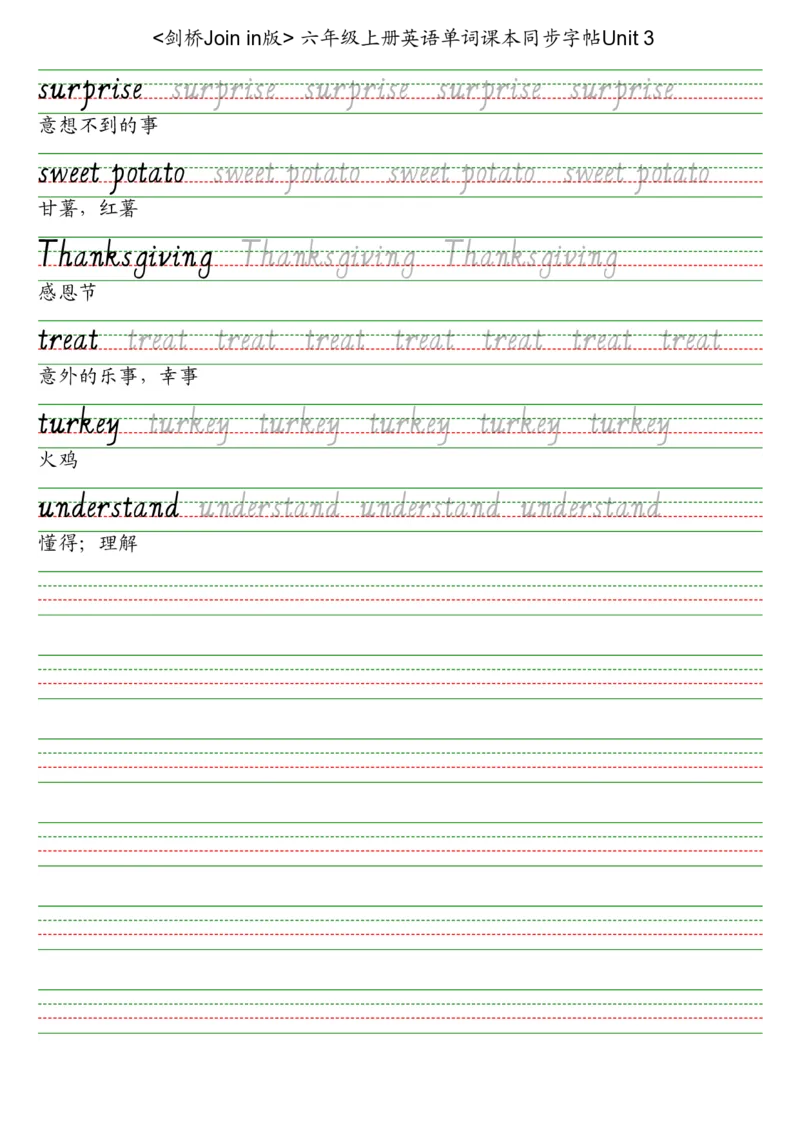 <剑桥Join in版> 六年级上册英语单词课本同步字帖Unit 3

surprise surprise surprise surprise surprise
意想不到的事

sweet potato sweet potato sweet potato sweet potato
甘薯，红薯

Thanksgiving Thanksgiving Thanksgiving
感恩节

treat treat treat treat treat treat treat treat
意外的乐事，幸事

turkey turkey turkey turkey turkey turkey
火鸡

understand understand understand understand
懂得；理解